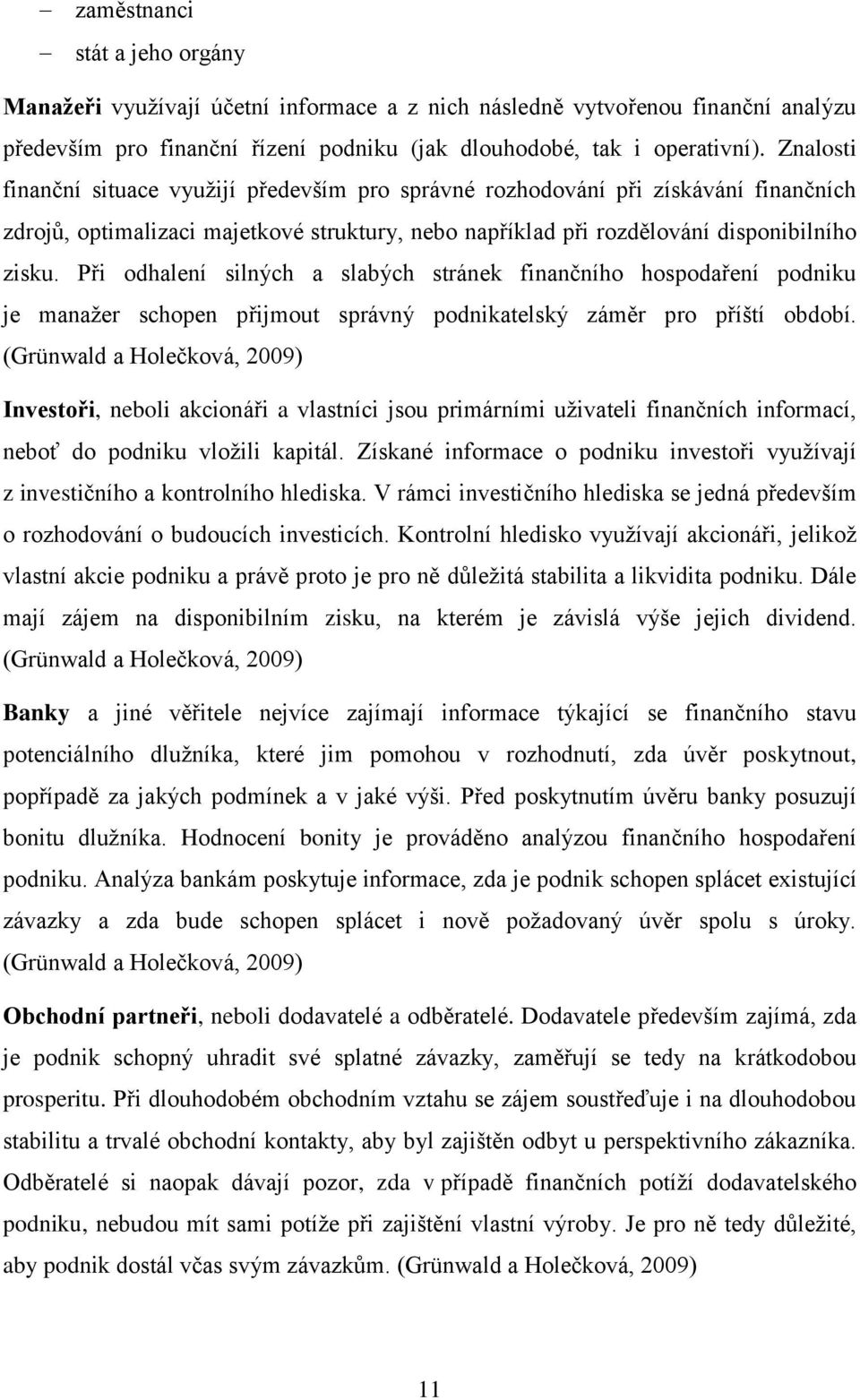 – zaměstnanci
– stát a jeho orgány

Manažeři využívají účetní informace a z nich následně vytvořenou finanční analýzu především pro finanční řízení podniku (jak dlouhodobé, tak i operativní). Znalosti finanční situace využijí především pro správné rozhodování při získávání finančních zdrojů, optimalizaci majetkové struktury, nebo například při rozdělování disponibilního zisku. Při odhalení silných a slabých stránek finančního hospodaření podniku je manažer schopen přijmout správný podnikatelský záměr pro příští období. (Grünwald a Holečková, 2009)

Investoři, neboli akcionáři a vlastníci jsou primárními uživateli finančních informací, neboť do podniku vložili kapitál. Získané informace o podniku investoři využívají z investičního a kontrolního hlediska. V rámci investičního hlediska se jedná především o rozhodování o budoucích investicích. Kontrolní hledisko využívají akcionáři, jelikož vlastní akcie podniku a právě proto je pro ně důležitá stabilita a likvidita podniku. Dále mají zájem na disponibilním zisku, na kterém je závislá výše jejich dividend. (Grünwald a Holečková, 2009)

Banky a jiné věřitele nejvíce zajímají informace týkající se finančního stavu potenciálního dlužníka, které jim pomohou v rozhodnutí, zda úvěr poskytnout, popřípadě za jakých podmínek a v jaké výši. Před poskytnutím úvěru banky posuzují bonitu dlužníka. Hodnocení bonity je prováděno analýzou finančního hospodaření podniku. Analýza bankám poskytuje informace, zda je podnik schopen splácet existující závazky a zda bude schopen splácet i nově požadovaný úvěr spolu s úroky. (Grünwald a Holečková, 2009)

Obchodní partneři, neboli dodavatelé a odběratelé. Dodavatele především zajímá, zda je podnik schopný uhradit své splatné závazky, zaměřují se tedy na krátkodobou prosperitu. Při dlouhodobém obchodním vztahu se zájem soustřeďuje i na dlouhodobou stabilitu a trvalé obchodní kontakty, aby byl zajištěn odbyt u perspektivního zákazníka. Odběratelé si naopak dávají pozor, zda v případě finančních potíží dodavatelského podniku, nebudou mít sami potíže při zajištění vlastní výroby. Je pro ně tedy důležité, aby podnik dostál včas svým závazkům. (Grünwald a Holečková, 2009)

11